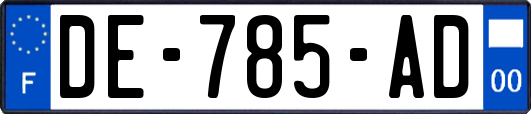 F
DE-785-AD
00